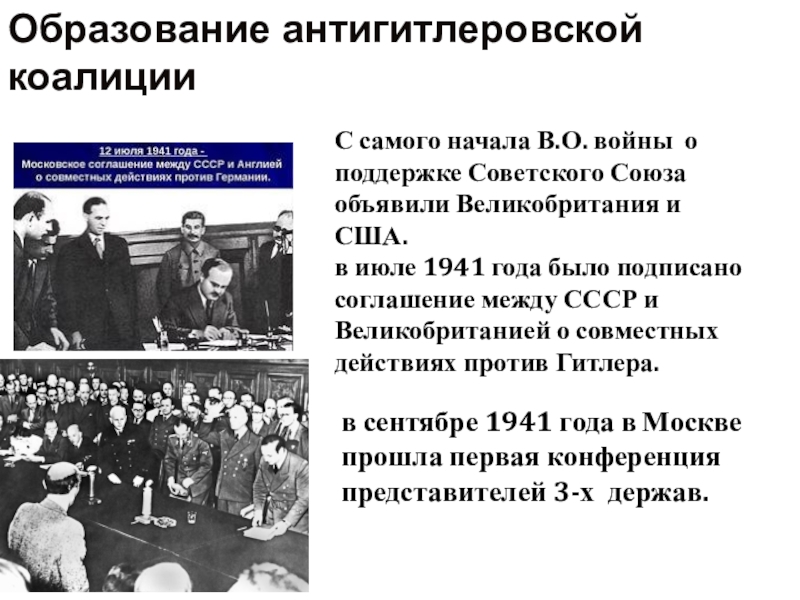 Образование антигитлеровской коалиции

12 июля 1941 года -
Московское соглашение между СССР и Англией о совместных действиях против Германии.

С самого начала В.О. войны о поддержке Советского Союза объявили Великобритания и США.
в июле 1941 года было подписано соглашение между СССР и Великобританией о совместных действиях против Гитлера.

в сентябре 1941 года в Москве прошла первая конференция представителей 3-х держав.